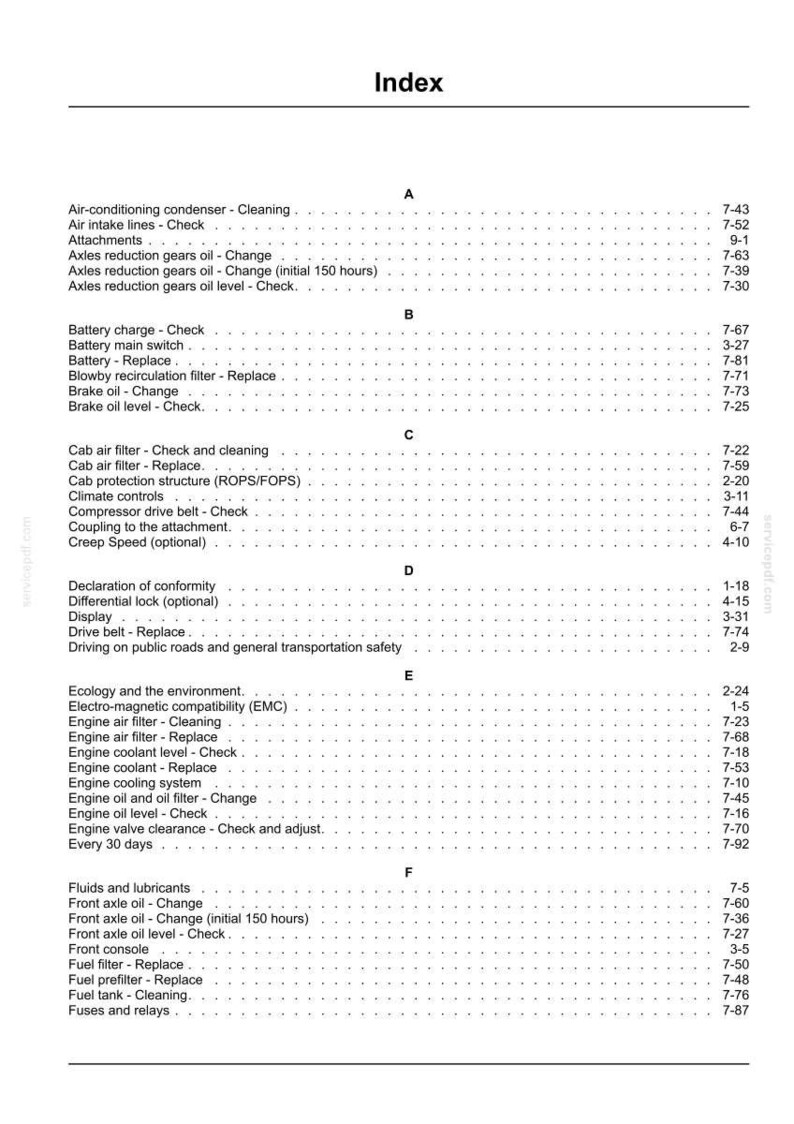 Index

A

Air-conditioning condenser - Cleaning 7-43
Air intake lines - Check 7-52
Attachments 9-1
Axles reduction gears oil - Change 7-63
Axles reduction gears oil - Change (initial 150 hours) 7-39
Axles reduction gears oil level - Check 7-30

B

Battery charge - Check 7-67
Battery main switch 3-27
Battery - Replace 7-81
Blowby recirculation filter - Replace 7-71
Brake oil - Change 7-73
Brake oil level - Check 7-25

C

Cab air filter - Check and cleaning 7-22
Cab air filter - Replace 7-59
Cab protection structure (ROPS/FOPS) 2-20
Climate controls 3-11
Compressor drive belt - Check 7-44
Coupling to the attachment 6-7
Creep Speed (optional) 4-10

D

Declaration of conformity 1-18
Differential lock (optional) 4-15
Display 3-31
Drive belt - Replace 7-74
Driving on public roads and general transportation safety 2-9

E

Ecology and the environment 2-24
Electro-magnetic compatibility (EMC) 1-5
Engine air filter - Cleaning 7-23
Engine air filter - Replace 7-68
Engine coolant level - Check 7-18
Engine coolant - Replace 7-53
Engine cooling system 7-10
Engine oil and oil filter - Change 7-45
Engine oil level - Check 7-16
Engine valve clearance - Check and adjust 7-70
Every 30 days 7-92

F

Fluids and lubricants 7-5
Front axle oil - Change 7-60
Front axle oil - Change (initial 150 hours) 7-36
Front axle oil level - Check 7-27
Front console 3-5
Fuel filter - Replace 7-50
Fuel prefilter - Replace 7-48
Fuel tank - Cleaning 7-76
Fuses and relays 7-87

servicepdf.com